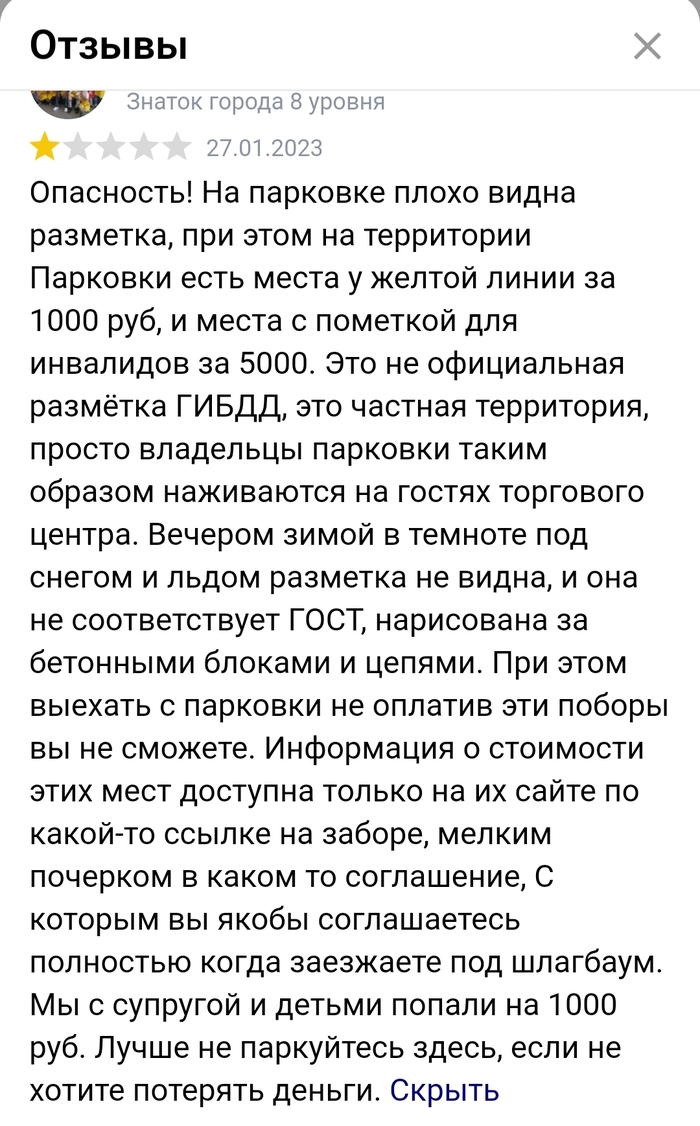 Отзывы

Знаток города 8 уровня

27.01.2023

Опасность! На парковке плохо видна разметка, при этом на территории Парковки есть места у желтой линии за 1000 руб, и места с пометкой для инвалидов за 5000. Это не официальная размётка ГИБДД, это частная территория, просто владельцы парковки таким образом наживаются на гостях торгового центра. Вечером зимой в темноте под снегом и льдом разметка не видна, и она не соответствует ГОСТ, нарисована за бетонными блоками и цепями. При этом выехать с парковки не оплатив эти поборы вы не сможете. Информация о стоимости этих мест доступна только на их сайте по какой-то ссылке на заборе, мелким почерком в каком то соглашение, С которым вы якобы соглашаетесь полностью когда заезжаете под шлагбаум. Мы с супругой и детьми попали на 1000 руб. Лучше не паркуйтесь здесь, если не хотите потерять деньги. Скрыть